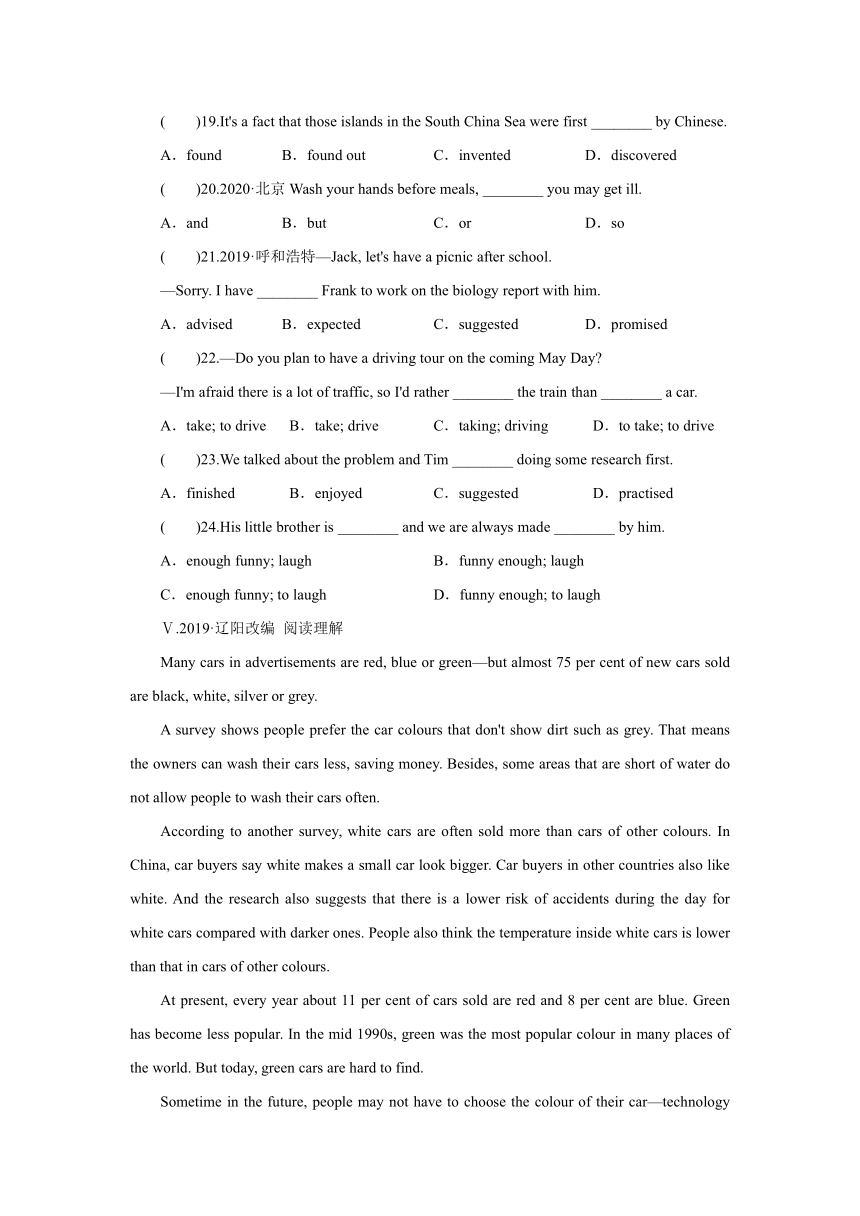 (　　)19.It's a fact that those islands in the South China Sea were first ________ by Chinese.

A．found　　B．found out　　C．invented　　D．discovered

(　　)20.2020·北京 Wash your hands before meals, ________ you may get ill.

A．and　　B．but　　C．or　　D．so

(　　)21.2019·呼和浩特—Jack, let's have a picnic after school.

—Sorry. I have ________ Frank to work on the biology report with him.

A．advised　　B．expected　　C．suggested　　D．promised

(　　)22.—Do you plan to have a driving tour on the coming May Day?

—I'm afraid there is a lot of traffic, so I'd rather ________ the train than ________ a car.

A．take; to drive　　B．take; drive　　C．taking; driving　　D．to take; to drive

(　　)23.We talked about the problem and Tim ________ doing some research first.

A．finished　　B．enjoyed　　C．suggested　　D．practised

(　　)24.His little brother is ________ and we are always made ________ by him.

A．enough funny; laugh　　B．funny enough; laugh

C．enough funny; to laugh　　D．funny enough; to laugh

Ⅴ.2019·辽阳改编 阅读理解

Many cars in advertisements are red, blue or green—but almost 75 per cent of new cars sold are black, white, silver or grey.

A survey shows people prefer the car colours that don't show dirt such as grey. That means the owners can wash their cars less, saving money. Besides, some areas that are short of water do not allow people to wash their cars often.

According to another survey, white cars are often sold more than cars of other colours. In China, car buyers say white makes a small car look bigger. Car buyers in other countries also like white. And the research also suggests that there is a lower risk of accidents during the day for white cars compared with darker ones. People also think the temperature inside white cars is lower than that in cars of other colours.

At present, every year about 11 per cent of cars sold are red and 8 per cent are blue. Green has become less popular. In the mid 1990s, green was the most popular colour in many places of the world. But today, green cars are hard to find.

Sometime in the future, people may not have to choose the colour of their car—technology